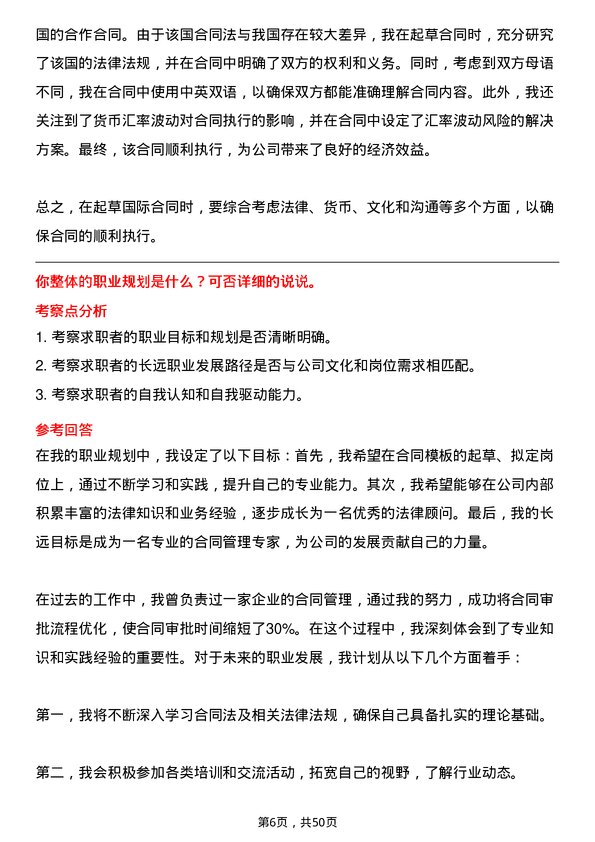 国的合作合同。由于该国合同法与我国存在较大差异，我在起草合同时，充分研究了该国的法律法规，并在合同中明确了双方的权利和义务。同时，考虑到双方母语不同，我在合同中使用中英双语，以确保双方都能准确理解合同内容。此外，我还关注到了货币汇率波动对合同执行的影响，并在合同中设定了汇率波动风险的解决方案。最终，该合同顺利执行，为公司带来了良好的经济效益。

总之，在起草国际合同时，要综合考虑法律、货币、文化和沟通等多个方面，以确保合同的顺利执行。

你整体的职业规划是什么？可否详细的说说。

考察点分析

1. 考察求职者的职业目标和规划是否清晰明确。

2. 考察求职者的长远职业发展路径是否与公司文化和岗位需求相匹配。

3. 考察求职者的自我认知和自我驱动能力。

参考回答

在我的职业规划中，我设定了以下目标：首先，我希望在合同模板的起草、拟定岗位上，通过不断学习和实践，提升自己的专业能力。其次，我希望能够在公司内部积累丰富的法律知识和业务经验，逐步成长为一名优秀的法律顾问。最后，我的长远目标是成为一名专业的合同管理专家，为公司的发展贡献自己的力量。

在过去的工作中，我曾负责过一家企业的合同管理，通过我的努力，成功将合同审批流程优化，使合同审批时间缩短了30%。在这个过程中，我深刻体会到了专业知识和实践经验的重要性。对于未来的职业发展，我计划从以下几个方面着手：

第一，我将不断深入学习合同法及相关法律法规，确保自己具备扎实的理论基础。

第二，我会积极参加各类培训和交流活动，拓宽自己的视野，了解行业动态。

第6页，共50页